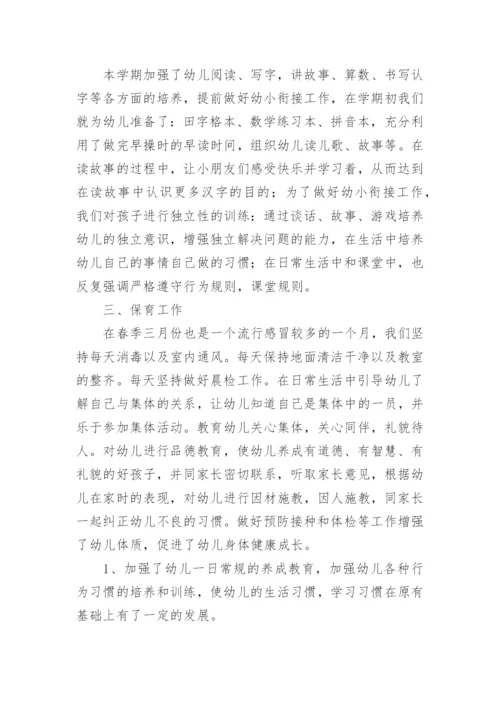 本学期加强了幼儿阅读、写字，讲故事、算数、书写认字等各方面的培养，提前做好幼小衔接工作，在学期初我们就为幼儿准备了：田字格本、数学练习本、拼音本，充分利用了做完早操时的早读时间，组织幼儿读儿歌、故事等。在读故事的过程中，让小朋友们感受快乐并学习着，从而达到在读故事中认识更多汉字的目的；为了做好幼小衔接工作，我们对孩子进行独立性的训练：通过谈话、故事、游戏培养幼儿的独立意识，增强独立解决问题的能力，在生活中培养幼儿自己的事情自己做的习惯；在日常生活中和课堂中，也反复强调严格遵守行为规则，课堂规则。

三、保育工作

在春季三月份也是一个流行感冒较多的一个月，我们坚持每天消毒以及室内通风。每天保持地面清洁干净以及教室的整齐。每天坚持做好晨检工作。在日常生活中引导幼儿了解自己与集体的关系，让幼儿知道自己是集体中的一员，并乐于参加集体活动。教育幼儿关心集体，关心同伴，礼貌待人。对幼儿进行品德教育，使幼儿养成有道德、有智慧、有礼貌的好孩子，并同家长密切联系，听取家长意见，根据幼儿在家时的表现，对幼儿进行因材施教，因人施教，同家长一起纠正幼儿不良的习惯。做好预防接种和体检等工作增强了幼儿体质，促进了幼儿身体健康成长。

1、加强了幼儿一日常规的养成教育，加强幼儿各种行为习惯的培养和训练，使幼儿的生活习惯，学习习惯在原有基础上有了一定的发展。